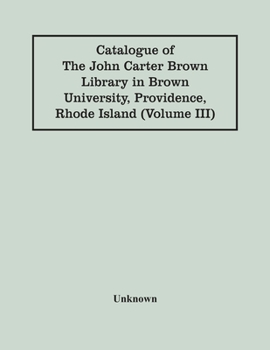 Catalogue of The John Carter Brown Library in Brown University, Providence, Rhode Island (Volume III)

Unknown